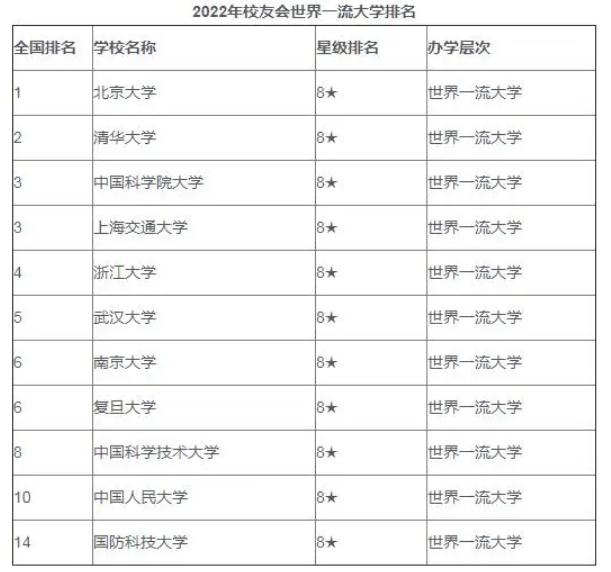 2022年校友会世界一流大学排名

| 全国排名 | 学校名称 | 星级排名 | 办学层次 |
|---|---|---|---|
| 1 | 北京大学 | 8★ | 世界一流大学 |
| 2 | 清华大学 | 8★ | 世界一流大学 |
| 3 | 中国科学院大学 | 8★ | 世界一流大学 |
| 3 | 上海交通大学 | 8★ | 世界一流大学 |
| 4 | 浙江大学 | 8★ | 世界一流大学 |
| 5 | 武汉大学 | 8★ | 世界一流大学 |
| 6 | 南京大学 | 8★ | 世界一流大学 |
| 6 | 复旦大学 | 8★ | 世界一流大学 |
| 8 | 中国科学技术大学 | 8★ | 世界一流大学 |
| 10 | 中国人民大学 | 8★ | 世界一流大学 |
| 14 | 国防科技大学 | 8★ | 世界一流大学 |